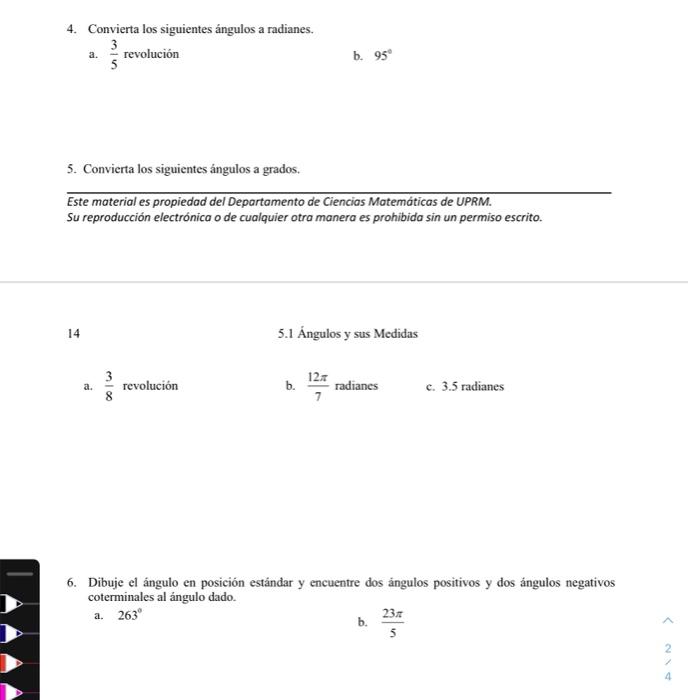 4. Convierta los siguientes ángulos a radianes.

a. $\frac{3}{5}$ revolución

b. $95^{\circ}$

5. Convierta los siguientes ángulos a grados.

Este material es propiedad del Departamento de Ciencias Matemáticas de UPRM.
Su reproducción electrónica o de cualquier otra manera es prohibida sin un permiso escrito.

14

5.1 Ángulos y sus Medidas

a. $\frac{3}{8}$ revolución

b. $\frac{12\pi}{7}$ radianes

c. 3.5 radianes

6. Dibuje el ángulo en posición estándar y encuentre dos ángulos positivos y dos ángulos negativos coterminales al ángulo dado.

a. $263^{\circ}$

b. $\frac{23\pi}{5}$

2
/
4